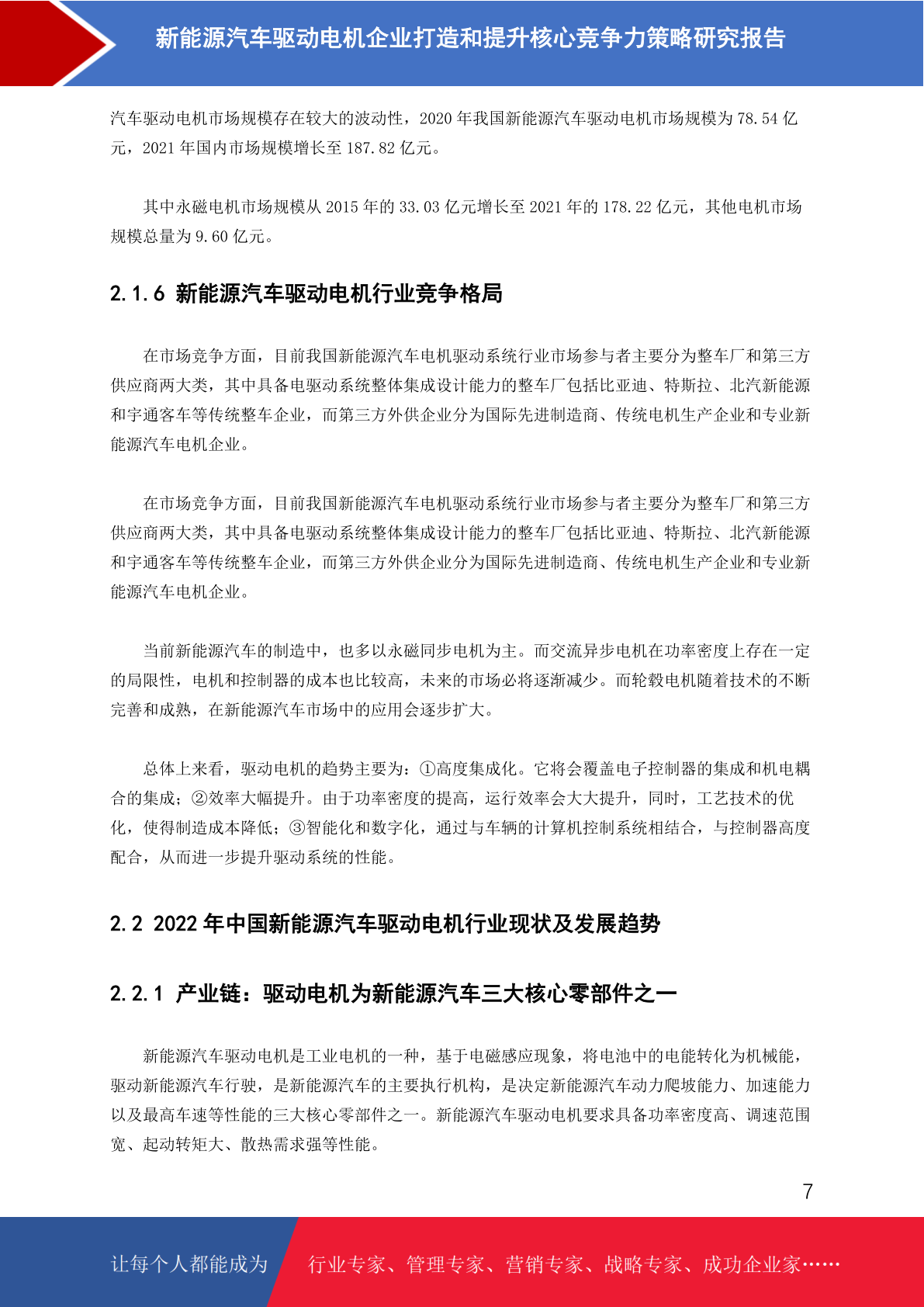 新能源汽车驱动电机企业打造和提升核心竞争力策略研究报告

汽车驱动电机市场规模存在较大的波动性，2020 年我国新能源汽车驱动电机市场规模为 78.54 亿元，2021 年国内市场规模增长至 187.82 亿元。

其中永磁电机市场规模从 2015 年的 33.03 亿元增长至 2021 年的 178.22 亿元，其他电机市场规模总量为 9.60 亿元。

2.1.6 新能源汽车驱动电机行业竞争格局

在市场竞争方面，目前我国新能源汽车电机驱动系统行业市场参与者主要分为整车厂和第三方供应商两大类，其中具备电驱动系统整体集成设计能力的整车厂包括比亚迪、特斯拉、北汽新能源和宇通客车等传统整车企业，而第三方外供企业分为国际先进制造商、传统电机生产企业和专业新能源汽车电机企业。

在市场竞争方面，目前我国新能源汽车电机驱动系统行业市场参与者主要分为整车厂和第三方供应商两大类，其中具备电驱动系统整体集成设计能力的整车厂包括比亚迪、特斯拉、北汽新能源和宇通客车等传统整车企业，而第三方外供企业分为国际先进制造商、传统电机生产企业和专业新能源汽车电机企业。

当前新能源汽车的制造中，也多以永磁同步电机为主。而交流异步电机在功率密度上存在一定的局限性，电机和控制器的成本也比较高，未来的市场必将逐渐减少。而轮毂电机随着技术的不断完善和成熟，在新能源汽车市场中的应用会逐步扩大。

总体上来看，驱动电机的趋势主要为：①高度集成化。它将会覆盖电子控制器的集成和机电耦合的集成；②效率大幅提升。由于功率密度的提高，运行效率会大大提升，同时，工艺技术的优化，使得制造成本降低；③智能化和数字化，通过与车辆的计算机控制系统相结合，与控制器高度配合，从而进一步提升驱动系统的性能。

2.2 2022 年中国新能源汽车驱动电机行业现状及发展趋势

2.2.1 产业链：驱动电机为新能源汽车三大核心零部件之一

新能源汽车驱动电机是工业电机的一种，基于电磁感应现象，将电池中的电能转化为机械能，驱动新能源汽车行驶，是新能源汽车的主要执行机构，是决定新能源汽车动力爬坡能力、加速能力以及最高车速等性能的三大核心零部件之一。新能源汽车驱动电机要求具备功率密度高、调速范围宽、起动转矩大、散热需求强等性能。

7

让每个人都能成为 行业专家、管理专家、营销专家、战略专家、成功企业家……